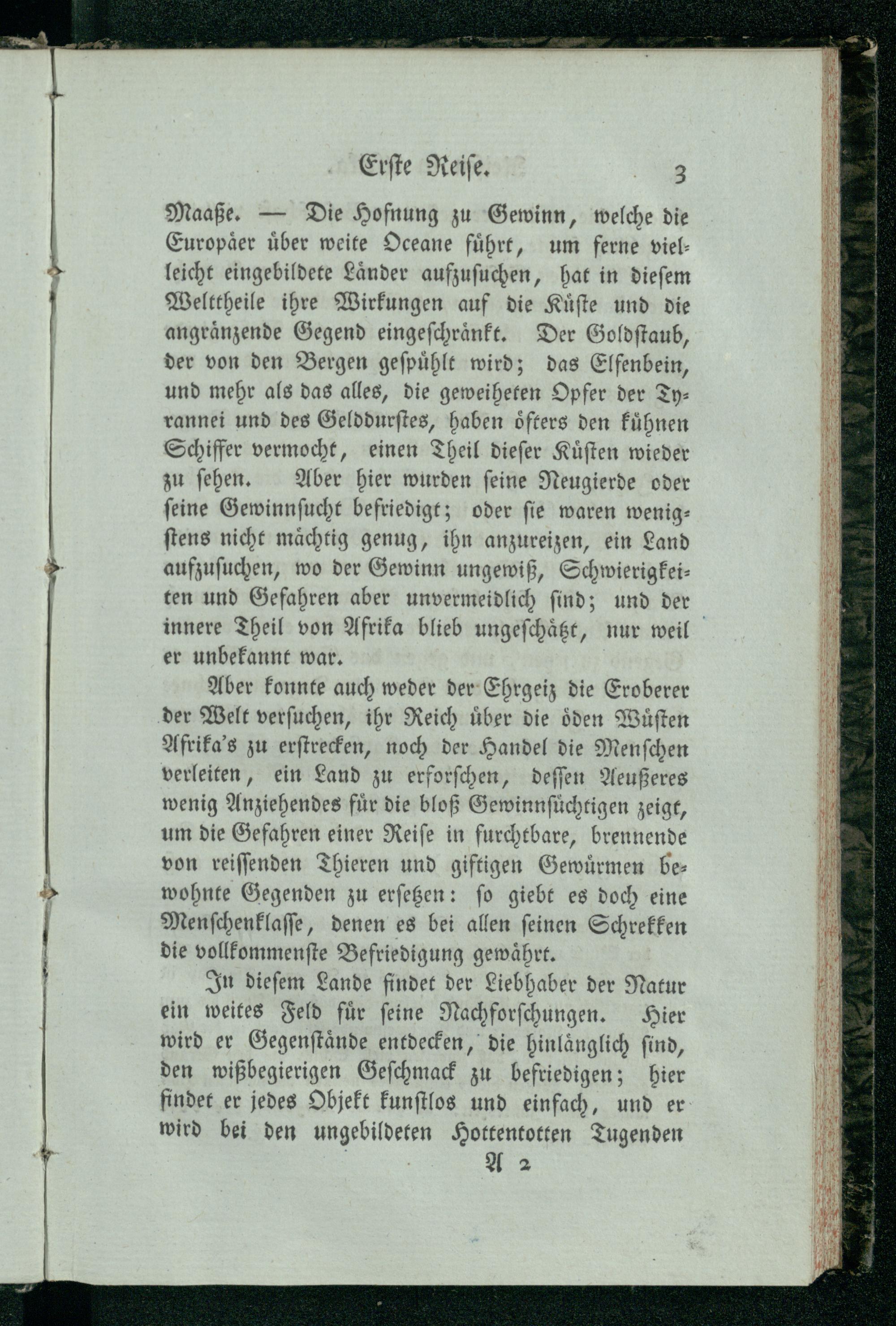 Erste Reise. 3

Maaße. — Die Hofnung zu Gewinn, welche die Europäer über weite Oceane führt, um ferne vielleicht eingebildete Länder aufzusuchen, hat in diesem Welttheile ihre Wirkungen auf die Küste und die angränzende Gegend eingeschränkt. Der Goldstaub, der von den Bergen gespühlt wird; das Elfenbein, und mehr als das alles, die geweiheten Opfer der Tyrannei und des Gelddurstes, haben öfters den kühnen Schiffer vermocht, einen Theil dieser Küsten wieder zu sehen. Aber hier wurden seine Neugierde oder seine Gewinnsucht befriedigt; oder sie waren wenigstens nicht mächtig genug, ihn anzureizen, ein Land aufzusuchen, wo der Gewinn ungewiß, Schwierigkeiten und Gefahren aber unvermeidlich sind; und der innere Theil von Afrika blieb ungeschätzt, nur weil er unbekannt war.

Aber konnte auch weder der Ehrgeiz die Eroberer der Welt versuchen, ihr Reich über die öden Wüsten Afrika's zu erstrecken, noch der Handel die Menschen verleiten, ein Land zu erforschen, dessen Aeußeres wenig Anziehendes für die bloß Gewinnsüchtigen zeigt, um die Gefahren einer Reise in furchtbare, brennende von reissenden Thieren und giftigen Gewürmen bewohnte Gegenden zu ersetzen: so giebt es doch eine Menschenklasse, denen es bei allen seinen Schrekken die vollkommenste Befriedigung gewährt.

In diesem Lande findet der Liebhaber der Natur ein weites Feld für seine Nachforschungen. Hier wird er Gegenstände entdecken, die hinlänglich sind, den wißbegierigen Geschmack zu befriedigen; hier findet er jedes Objekt kunstlos und einfach, und er wird bei den ungebildeten Hottentotten Tugenden

A 2